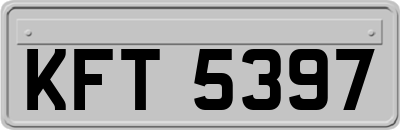 KFT 5397